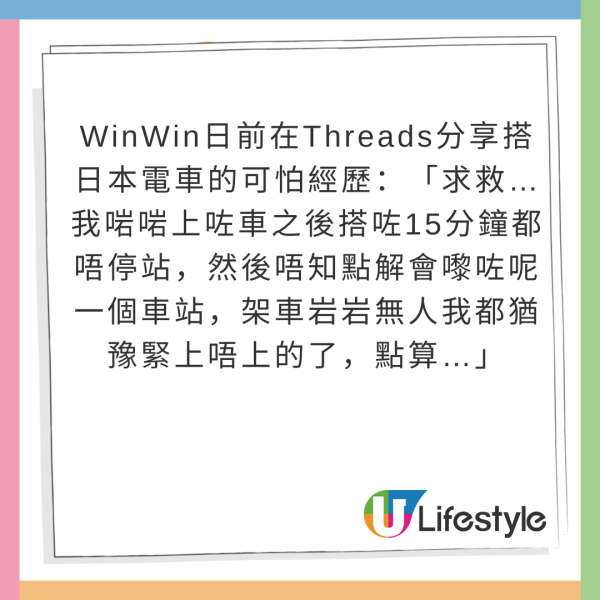 WinWin日前在Threads分享搭日本電車的可怕經歷：「求救…我啱啱上咗車之後搭咗15分鐘都唔停站，然後唔知點解會嚟咗呢一個車站，架車岩岩無人我都猶豫緊上唔上的了，點算…」

U Lifestyle